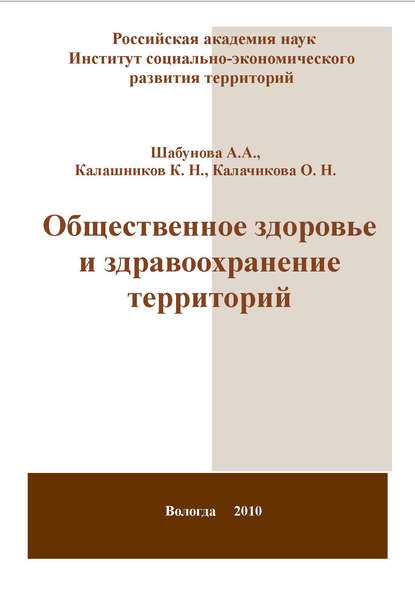 Российская академия наук
Институт социально-экономического
развития территорий

Шабунова А.А.,
Калашников К. Н., Калачикова О. Н.

Общественное здоровье
и здравоохранение
территорий

Вологда 2010